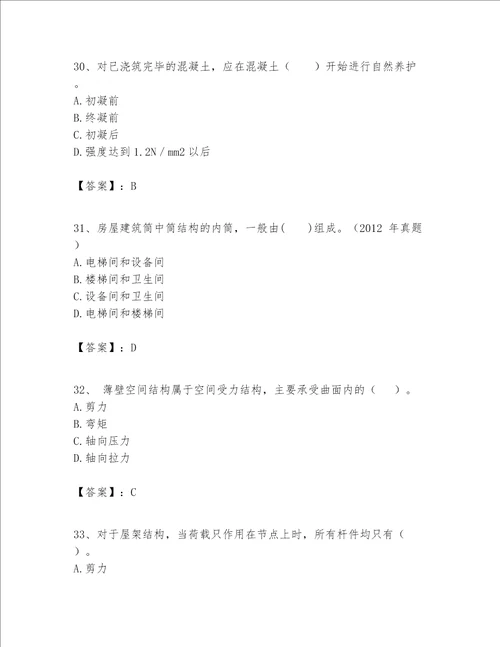 30、对已浇筑完毕的混凝土，应在混凝土（　　）开始进行自然养护。
A. 初凝前
B. 终凝前
C. 初凝后
D. 强度达到 1.2N / mm2 以后

【答案】：B

31、房屋建筑筒中筒结构的内筒，一般由(　　)组成。（2012 年真题）
A. 电梯间和设备间
B. 楼梯间和卫生间
C. 设备间和卫生间
D. 电梯间和楼梯间

【答案】：D

32、 薄壁空间结构属于空间受力结构，主要承受曲面内的（　　）。
A. 剪力
B. 弯矩
C. 轴向压力
D. 轴向拉力

【答案】：C

33、对于屋架结构，当荷载只作用在节点上时，所有杆件均只有（　　）。
A. 剪力